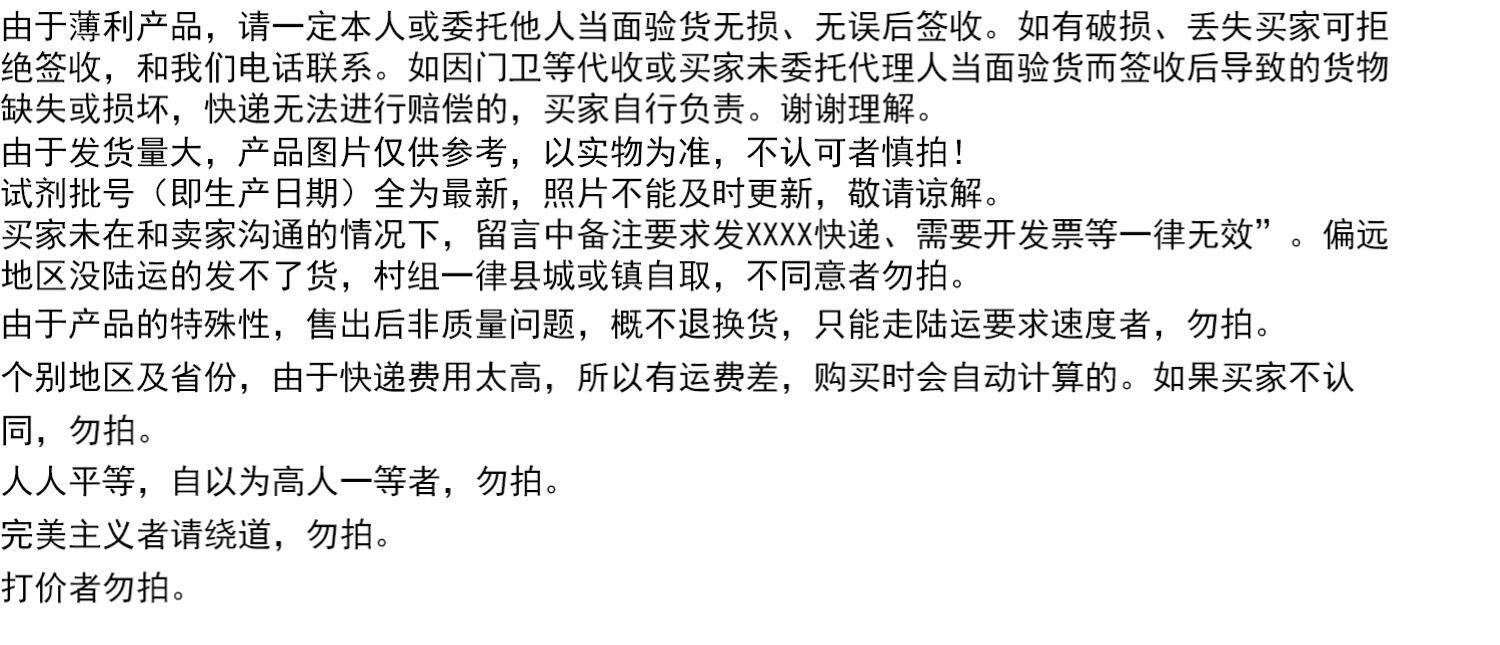 由于薄利产品，请一定本人或委托他人当面验货无损、无误后签收。如有破损、丢失买家可拒绝签收，和我们电话联系。如因门卫等代收或买家未委托代理人当面验货而签收后导致的货物缺失或损坏，快递无法进行赔偿的，买家自行负责。谢谢理解。

由于发货量大，产品图片仅供参考，以实物为准，不认可者慎拍！

试剂批号（即生产日期）全为最新，照片不能及时更新，敬请谅解。

买家未在和卖家沟通的情况下，留言中备注要求发XXXX快递、需要开发票等一律无效”。偏远地区没陆运的发不了货，村组一律县城或镇自取，不同意者勿拍。

由于产品的特殊性，售出后非质量问题，概不退换货，只能走陆运要求速度者，勿拍。

个别地区及省份，由于快递费用太高，所以有运费差，购买时会自动计算的。如果买家不认同，勿拍。

人人平等，自以为高人一等者，勿拍。

完美主义者请绕道，勿拍。

打价者勿拍。